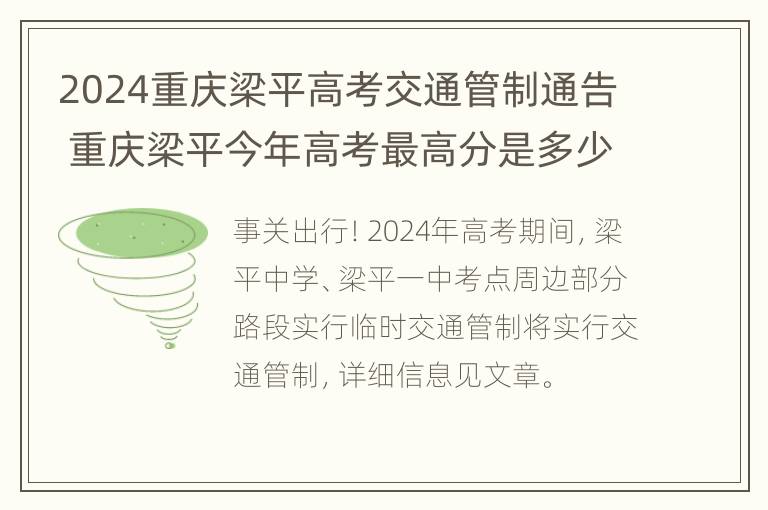 2024重庆梁平高考交通管制通告 重庆梁平今年高考最高分是多少

事关出行! 2024年高考期间, 梁平中学、梁平一中考点周边部分路段实行临时交通管制将实行交通管制, 详细信息见文章。